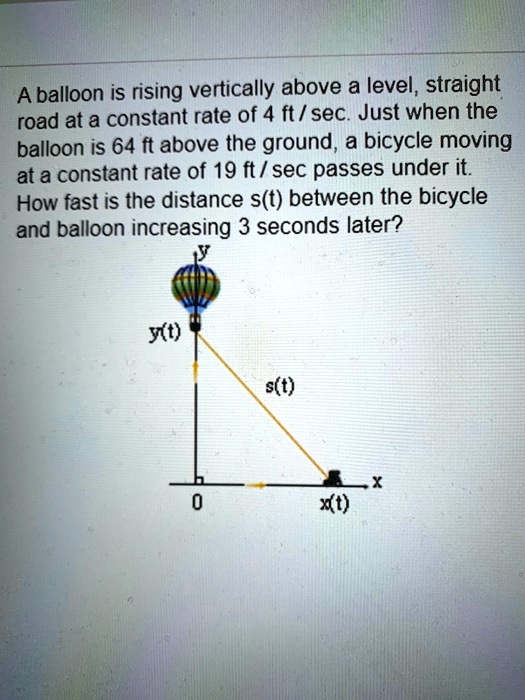 A balloon is rising vertically above a level, straight road at a constant rate of 4 ft / sec. Just when the balloon is 64 ft above the ground, a bicycle moving at a constant rate of 19 ft / sec passes under it. How fast is the distance s(t) between the bicycle and balloon increasing 3 seconds later?

y

y(t)

s(t)

x

0

x(t)